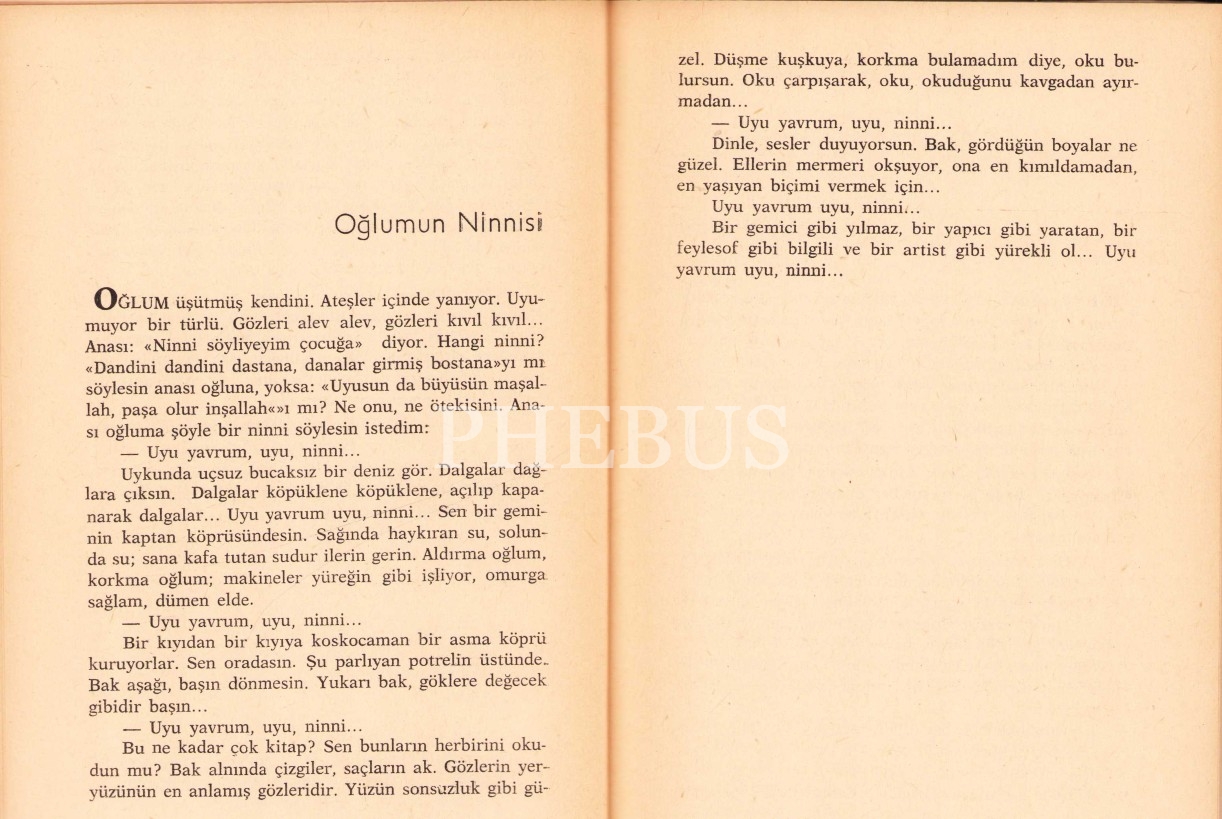 Oğlumun Ninnisi

OĞLUM üşütmüş kendini. Ateşler içinde yanıyor. Uyumuyor bir türlü. Gözleri alev alev, gözleri kıvıl kıvıl... Anası: «Ninni söyliyeyim çocuğa» diyor. Hangi ninni? «Dandini dandini dastana, danalar girmiş bostana»yı mı söylesin anası oğluna, yoksa: «Uyusun da büyüsün maşallah, paşa olur inşallah«»ı mı? Ne onu, ne ötekisini. Anası oğluma şöyle bir ninni söylesin istedim:

— Uyu yavrum, uyu, ninni...

Uykunda uçsuz bucaksız bir deniz gör. Dalgalar dağlara çıksın. Dalgalar köpüklene köpüklene, açılıp kapanarak dalgalar... Uyu yavrum uyu, ninni... Sen bir geminin kaptan köprüsündesin. Sağında haykıran su, solunda su; sana kafa tutan sudur ilerin gerin. Aldırma oğlum, korkma oğlum; makineler yüreğin gibi işliyor, omurga sağlam, dümen elde.

— Uyu yavrum, uyu, ninni...

Bir kıyıdan bir kıyıya koskocaman bir asma köprü kuruyorlar. Sen oradasın. Şu parlıyan potrelin üstünde. Bak aşağı, başın dönmesin. Yukarı bak, göklere değecek gibidir başın...

— Uyu yavrum, uyu, ninni...

Bu ne kadar çok kitap? Sen bunların herbirini okudun mu? Bak alnında çizgiler, saçların ak. Gözlerin yeryüzünün en anlamış gözleridir. Yüzün sonsuzluk gibi güzel. Düşme kuşkuya, korkma bulamadım diye, oku bulursun. Oku çarpışarak, oku, okuduğunu kavgadan ayırmadan...

— Uyu yavrum, uyu, ninni...

Dinle, sesler duyuyorsun. Bak, gördüğün boyalar ne güzel. Ellerin mermeri okşuyor, ona en kımıldamadan, en yaşıyan biçimi vermek için...

Uyu yavrum uyu, ninni...

Bir gemici gibi yılmaz, bir yapıcı gibi yaratan, bir feylesof gibi bilgili ve bir artist gibi yürekli ol... Uyu yavrum uyu, ninni...

PHEBUS